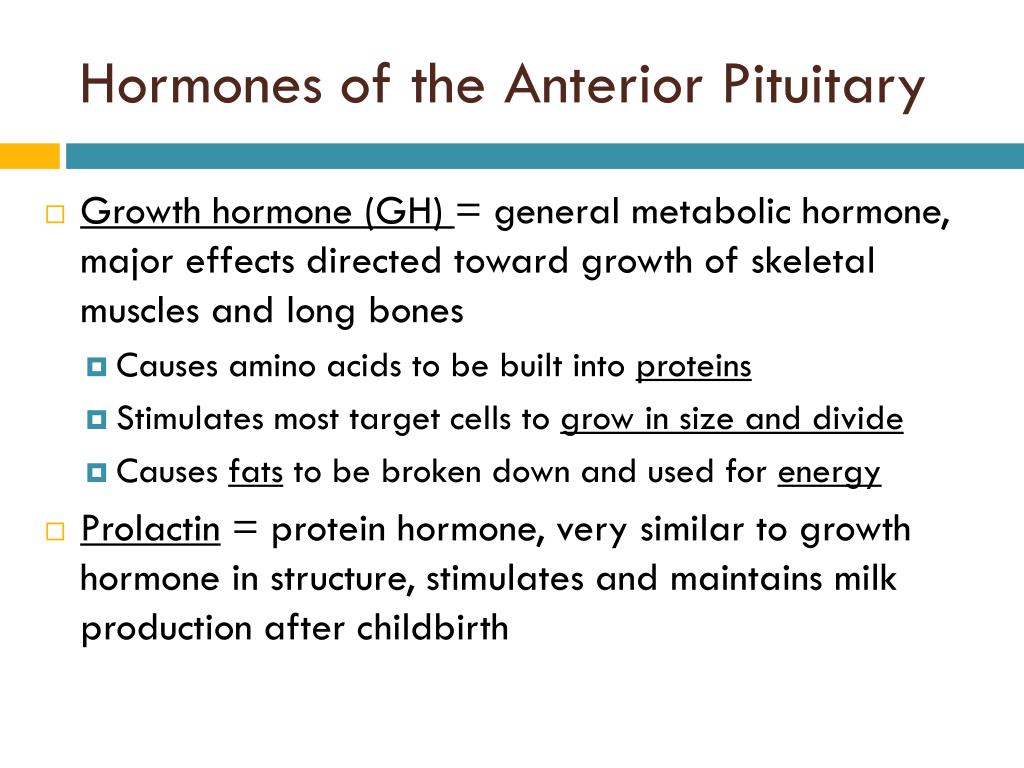 Hormones of the Anterior Pituitary

Growth hormone (GH) = general metabolic hormone, major effects directed toward growth of skeletal muscles and long bones

Causes amino acids to be built into proteins

Stimulates most target cells to grow in size and divide

Causes fats to be broken down and used for energy

Prolactin = protein hormone, very similar to growth hormone in structure, stimulates and maintains milk production after childbirth